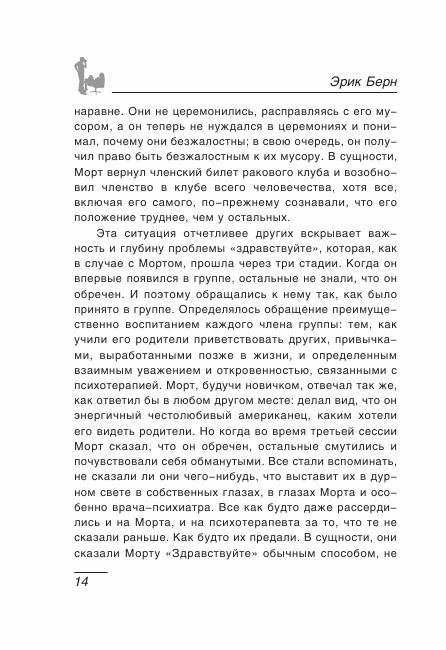 Эрик Берн

наравне. Они не церемонились, расправляясь с его мусором, а он теперь не нуждался в церемониях и понимал, почему они безжалостны; в свою очередь, он получил право быть безжалостным к их мусору. В сущности, Морт вернул членский билет ракового клуба и возобновил членство в клубе всего человечества, хотя все, включая его самого, по-прежнему сознавали, что его положение труднее, чем у остальных.

Эта ситуация отчетливее других вскрывает важность и глубину проблемы «здравствуйте», которая, как в случае с Мортом, прошла через три стадии. Когда он впервые появился в группе, остальные не знали, что он обречен. И поэтому обращались к нему так, как было принято в группе. Определялось обращение преимущественно воспитанием каждого члена группы: тем, как учили его родители приветствовать других, привычками, выработанными позже в жизни, и определенным взаимным уважением и откровенностью, связанными с психотерапией. Морт, будучи новичком, отвечал так же, как ответил бы в любом другом месте: делал вид, что он энергичный честолюбивый американец, каким хотели его видеть родители. Но когда во время третьей сессии Морт сказал, что он обречен, остальные смутились и почувствовали себя обманутыми. Все стали вспоминать, не сказали ли они чего-нибудь, что выставит их в дурном свете в собственных глазах, в глазах Морта и особенно врача-психиатра. Все как будто даже рассердились и на Морта, и на психотерапевта за то, что те не сказали раньше. Как будто их предали. В сущности, они сказали Морту «Здравствуйте» обычным способом, не

14